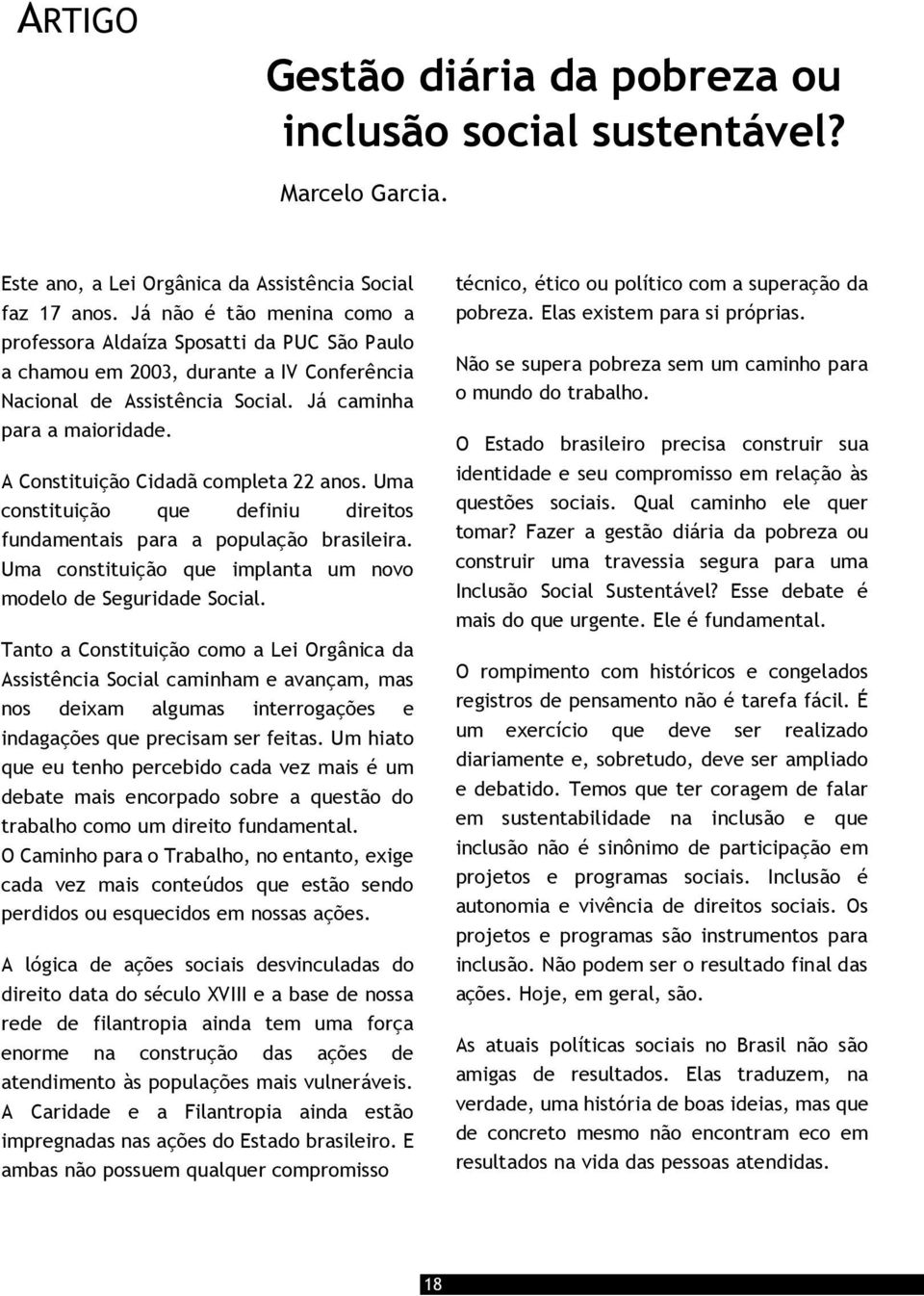 ARTIGO

Gestão diária da pobreza ou inclusão social sustentável?

Marcelo Garcia.

Este ano, a Lei Orgânica da Assistência Social faz 17 anos. Já não é tão menina como a professora Aldaíza Sposatti da PUC São Paulo a chamou em 2003, durante a IV Conferência Nacional de Assistência Social. Já caminha para a maioridade.

A Constituição Cidadã completa 22 anos. Uma constituição que definiu direitos fundamentais para a população brasileira. Uma constituição que implanta um novo modelo de Seguridade Social.

Tanto a Constituição como a Lei Orgânica da Assistência Social caminham e avançam, mas nos deixam algumas interrogações e indagações que precisam ser feitas. Um hiato que eu tenho percebido cada vez mais é um debate mais encorpado sobre a questão do trabalho como um direito fundamental. O Caminho para o Trabalho, no entanto, exige cada vez mais conteúdos que estão sendo perdidos ou esquecidos em nossas ações.

A lógica de ações sociais desvinculadas do direito data do século XVIII e a base de nossa rede de filantropia ainda tem uma força enorme na construção das ações de atendimento às populações mais vulneráveis. A Caridade e a Filantropia ainda estão impregnadas nas ações do Estado brasileiro. E ambas não possuem qualquer compromisso técnico, ético ou político com a superação da pobreza. Elas existem para si próprias.

Não se supera pobreza sem um caminho para o mundo do trabalho.

O Estado brasileiro precisa construir sua identidade e seu compromisso em relação às questões sociais. Qual caminho ele quer tomar? Fazer a gestão diária da pobreza ou construir uma travessia segura para uma Inclusão Social Sustentável? Esse debate é mais do que urgente. Ele é fundamental.

O rompimento com históricos e congelados registros de pensamento não é tarefa fácil. É um exercício que deve ser realizado diariamente e, sobretudo, deve ser ampliado e debatido. Temos que ter coragem de falar em sustentabilidade na inclusão e que inclusão não é sinônimo de participação em projetos e programas sociais. Inclusão é autonomia e vivência de direitos sociais. Os projetos e programas são instrumentos para inclusão. Não podem ser o resultado final das ações. Hoje, em geral, são.

As atuais políticas sociais no Brasil não são amigas de resultados. Elas traduzem, na verdade, uma história de boas ideias, mas que de concreto mesmo não encontram eco em resultados na vida das pessoas atendidas.

18